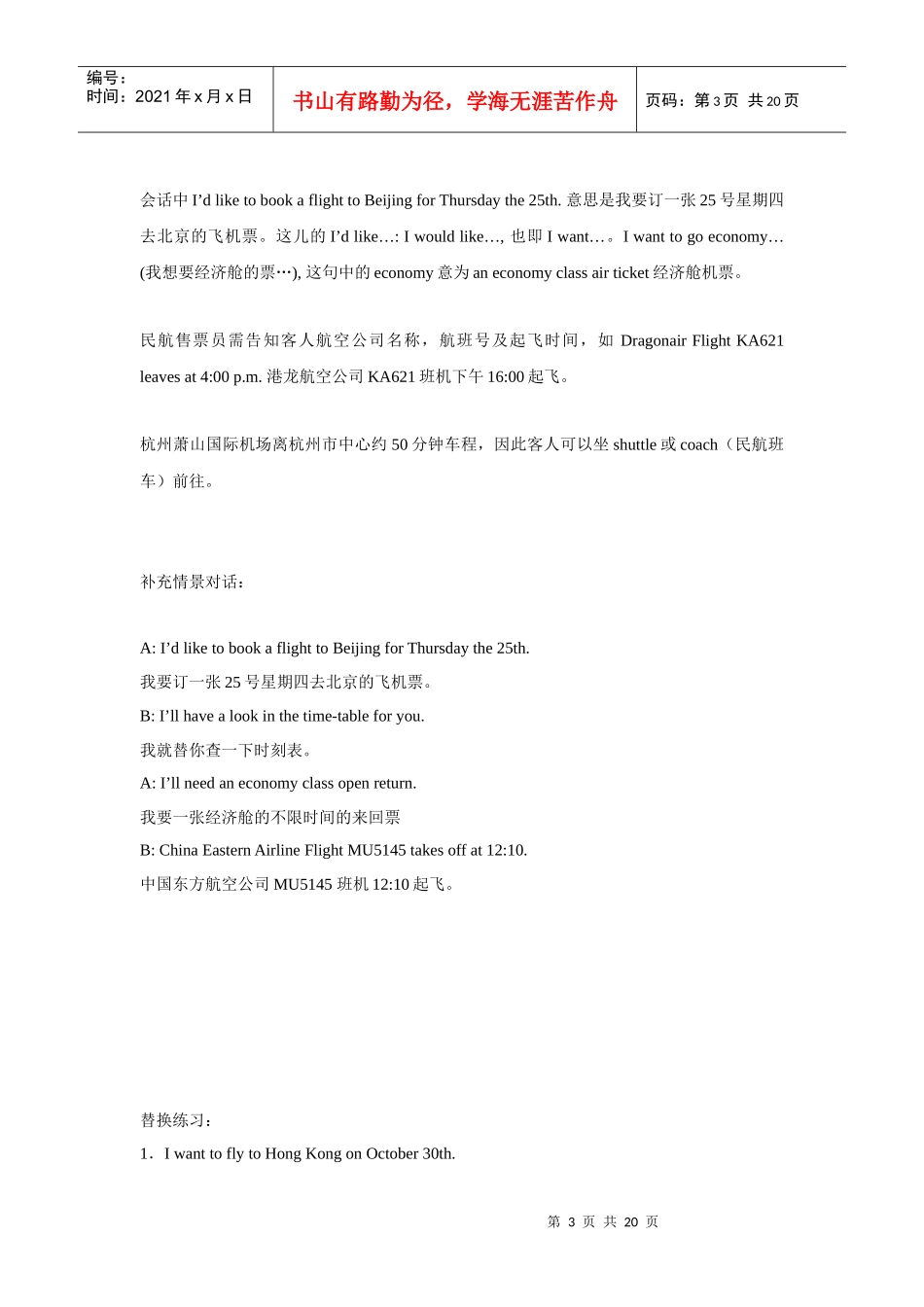 编号：
时间：2021 年 x 月 x 日

书山有路勤为径，学海无涯苦作舟

页码：第 3 页 共 20 页

会话中 I’d like to book a flight to Beijing for Thursday the 25th. 意思是我要订一张 25 号星期四去北京的飞机票。这儿的 I’d like…: I would like…, 也即 I want…。I want to go economy…(我想要经济舱的票…), 这句中的 economy 意为 an economy class air ticket 经济舱机票。

民航售票员需告知客人航空公司名称，航班号及起飞时间，如 Dragonair Flight KA621 leaves at 4:00 p.m. 港龙航空公司 KA621 班机下午 16:00 起飞。

杭州萧山国际机场离杭州市中心约 50 分钟车程，因此客人可以坐 shuttle 或 coach（民航班车）前往。

补充情景对话：

A: I’d like to book a flight to Beijing for Thursday the 25th.
我要订一张 25 号星期四去北京的飞机票。
B: I’ll have a look in the time-table for you.
我就替你查一下时刻表。
A: I’ll need an economy class open return.
我要一张经济舱的不限时间的来回票
B: China Eastern Airline Flight MU5145 takes off at 12:10.
中国东方航空公司 MU5145 班机 12:10 起飞。

替换练习：
1．I want to fly to Hong Kong on October 30th.

第 3 页 共 20 页